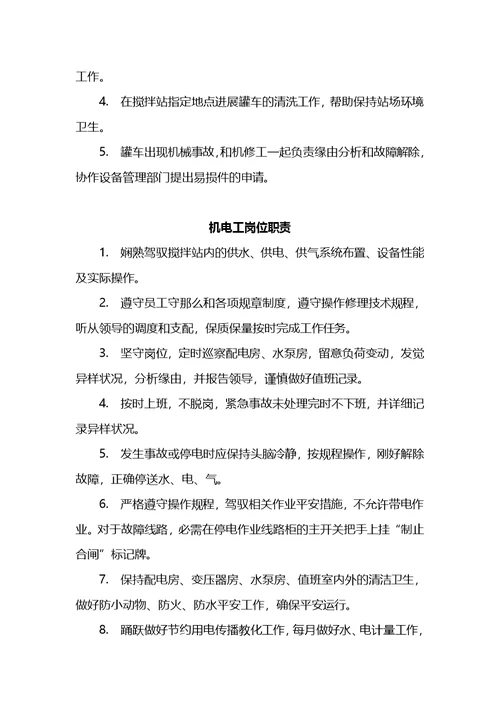 工作。

4. 在搅拌站指定地点进展罐车的清洗工作，帮助保持站场环境卫生。

5. 罐车出现机械事故，和机修工一起负责缘由分析和故障解除，协作设备管理部门提出易损件的申请。

机电工岗位职责

1. 娴熟驾驭搅拌站内的供水、供电、供气系统布置、设备性能及实际操作。

2. 遵守员工守那么和各项规章制度，遵守操作修理技术规程，听从领导的调度和支配，保质保量按时完成工作任务。

3. 坚守岗位，定时巡察配电房、水泵房，留意负荷变动，发觉异样状况，分析缘由，并报告领导，谨慎做好值班记录。

4. 按时上班，不脱岗，紧急事故未处理完时不下班，并详细记录异样状况。

5. 发生事故或停电时应保持头脑冷静，按规程操作，刚好解除故障，正确停送水、电、气。

6. 严格遵守操作规程，驾驭相关作业平安措施，不允许带电作业。对于故障线路，必需在停电作业线路柜的主开关把手上挂“制止合闸”标记牌。

7. 保持配电房、变压器房、水泵房、值班室内外的清洁卫生，做好防小动物、防火、防水平安工作，确保平安运行。

8. 踊跃做好节约用电传播教化工作，每月做好水、电计量工作，